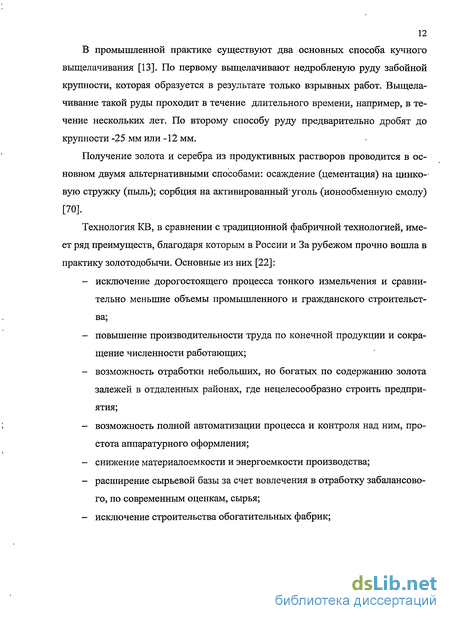 12

В промышленной практике существуют два основных способа кучного выщелачивания [13]. По первому выщелачивают недробленую руду забойной крупности, которая образуется в результате только взрывных работ. Выщелачивание такой руды проходит в течение длительного времени, например, в течение нескольких лет. По второму способу руду предварительно дробят до крупности -25 мм или -12 мм.

Получение золота и серебра из продуктивных растворов проводится в основном двумя альтернативными способами: осаждение (цементация) на цинковую стружку (пыль); сорбция на активированный уголь (ионообменную смолу) [70].

Технология КВ, в сравнении с традиционной фабричной технологией, имеет ряд преимуществ, благодаря которым в России и За рубежом прочно вошла в практику золотодобычи. Основные из них [22]:

– исключение дорогостоящего процесса тонкого измельчения и сравнительно меньшие объемы промышленного и гражданского строительства;

– повышение производительности труда по конечной продукции и сокращение численности работающих;

– возможность отработки небольших, но богатых по содержанию золота залежей в отдаленных районах, где нецелесообразно строить предприятия;

– возможность полной автоматизации процесса и контроля над ним, простота аппаратурного оформления;

– снижение материалоемкости и энергоемкости производства;

– расширение сырьевой базы за счет вовлечения в отработку забалансового, по современным оценкам, сырья;

– исключение строительства обогатительных фабрик;

dsLib.net
библиотека диссертаций